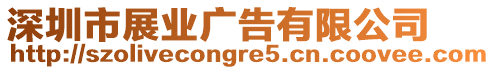 深圳市展业广告有限公司
http://szolivecongre5.cn.coovee.com